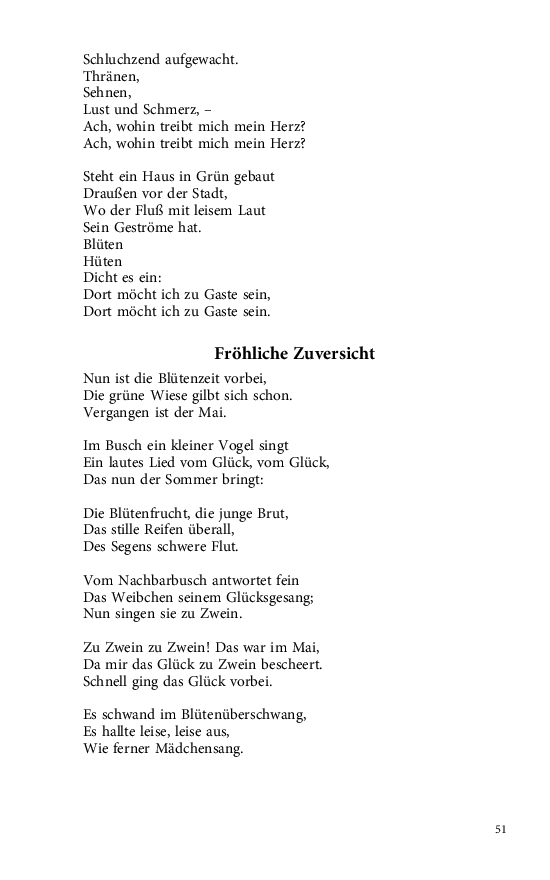 Schluchzend aufgewacht.
Thränen,
Sehnen,
Lust und Schmerz, –
Ach, wohin treibt mich mein Herz?
Ach, wohin treibt mich mein Herz?

Steht ein Haus in Grün gebaut
Draußen vor der Stadt,
Wo der Fluß mit leisem Laut
Sein Geströme hat.
Blüten
Hüten
Dicht es ein:
Dort möcht ich zu Gaste sein,
Dort möcht ich zu Gaste sein.

Fröhliche Zuversicht

Nun ist die Blütenzeit vorbei,
Die grüne Wiese gilbt sich schon.
Vergangen ist der Mai.

Im Busch ein kleiner Vogel singt
Ein lautes Lied vom Glück, vom Glück,
Das nun der Sommer bringt:

Die Blütenfrucht, die junge Brut,
Das stille Reifen überall,
Des Segens schwere Flut.

Vom Nachbarbusch antwortet fein
Das Weibchen seinem Glücksgesang;
Nun singen sie zu Zwein.

Zu Zwein zu Zwein! Das war im Mai,
Da mir das Glück zu Zwein bescheert.
Schnell ging das Glück vorbei.

Es schwand im Blütenüberschwang,
Es hallte leise, leise aus,
Wie ferner Mädchensang.

51